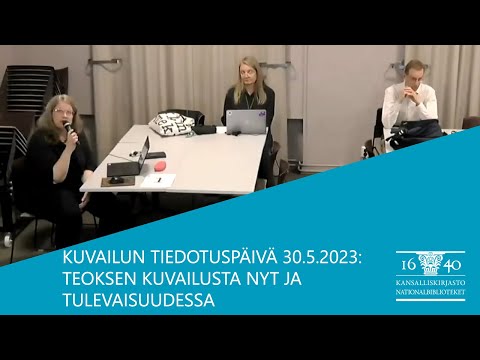 KUVAILUN TIEDOTUSPÄIVÄ 30.5.2023: TEOKSEN KUVAILUSTA NYT JA TULEVAISUUDESSA

16 40
KANSALLISKIRJASTO
NATIONALBIBLIOTEKET